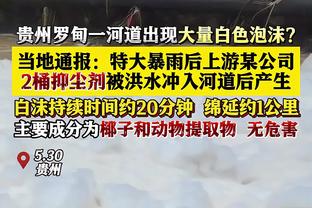 贵州罗甸一河道出现大量白色泡沫?

当地通报：特大暴雨后上游某公司2桶抑尘剂被洪水冲入河道后产生

白沫持续时间约20分钟 绵延约1公里

主要成分为椰子和动物提取物 无危害

5.30
贵州